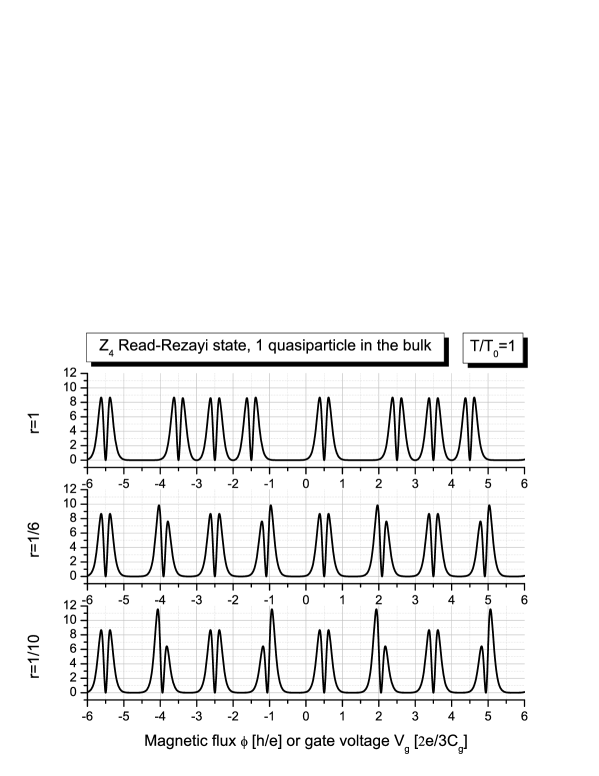 $Z_4$ Read-Rezayi state, 1 quasiparticle in the bulk

$T/T_0=1$

r=1

12
10
8
6
4
2
0

-6 -5 -4 -3 -2 -1 0 1 2 3 4 5 6

r=1/6

12
10
8
6
4
2
0

-6 -5 -4 -3 -2 -1 0 1 2 3 4 5 6

r=1/10

12
10
8
6
4
2
0

-6 -5 -4 -3 -2 -1 0 1 2 3 4 5 6

Magnetic flux $\phi$ [h/e] or gate voltage $V_g$ [$2e/3C_g$]